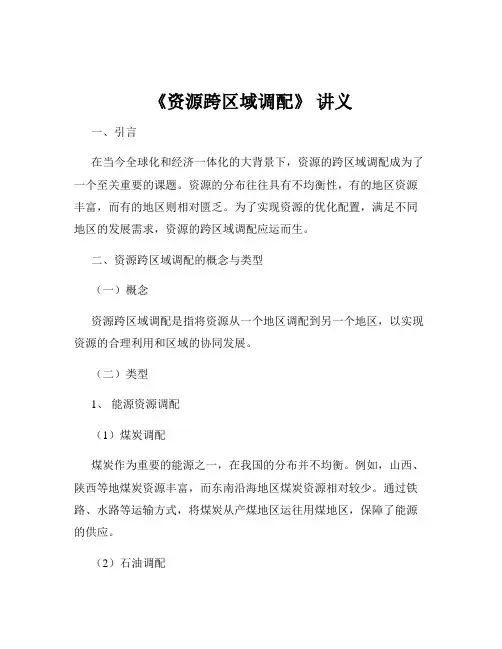 《资源跨区域调配》 讲义

一、引言

在当今全球化和经济一体化的大背景下，资源的跨区域调配成为了一个至关重要的课题。资源的分布往往具有不均衡性，有的地区资源丰富，而有的地区则相对匮乏。为了实现资源的优化配置，满足不同地区的发展需求，资源的跨区域调配应运而生。

二、资源跨区域调配的概念与类型

（一）概念

资源跨区域调配是指将资源从一个地区调配到另一个地区，以实现资源的合理利用和区域的协同发展。

（二）类型

1、 能源资源调配

（1）煤炭调配

煤炭作为重要的能源之一，在我国的分布并不均衡。例如，山西、陕西等地煤炭资源丰富，而东南沿海地区煤炭资源相对较少。通过铁路、水路等运输方式，将煤炭从产煤地区运往用煤地区，保障了能源的供应。

（2）石油调配